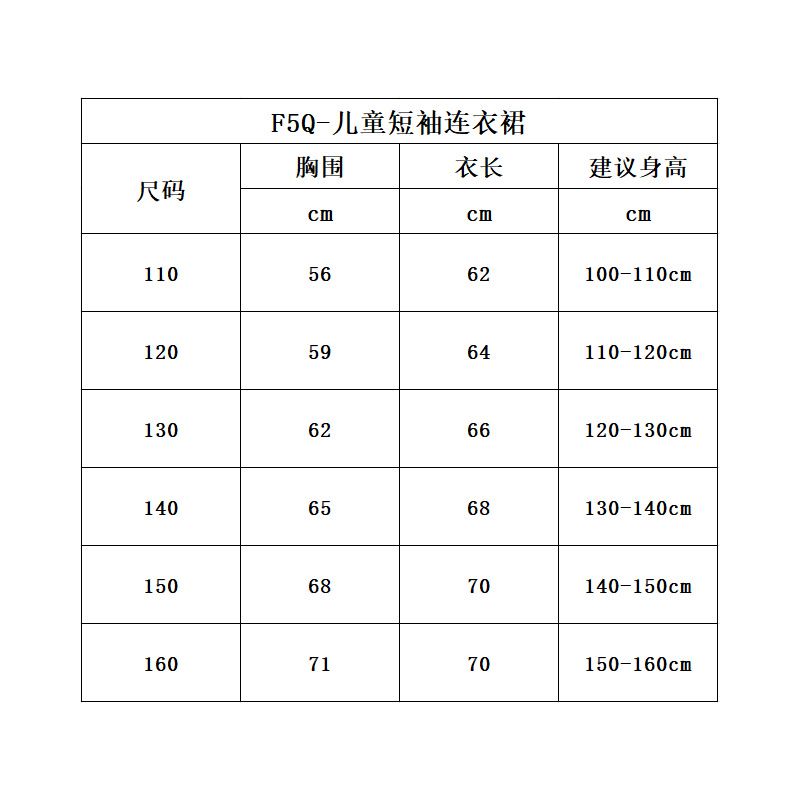 F5Q-儿童短袖连衣裙

| 尺码 | 胸围 | 衣长 | 建议身高 |
|---|---|---|---|
| | cm | cm | cm |
| 110 | 56 | 62 | 100-110cm |
| 120 | 59 | 64 | 110-120cm |
| 130 | 62 | 66 | 120-130cm |
| 140 | 65 | 68 | 130-140cm |
| 150 | 68 | 70 | 140-150cm |
| 160 | 71 | 70 | 150-160cm |